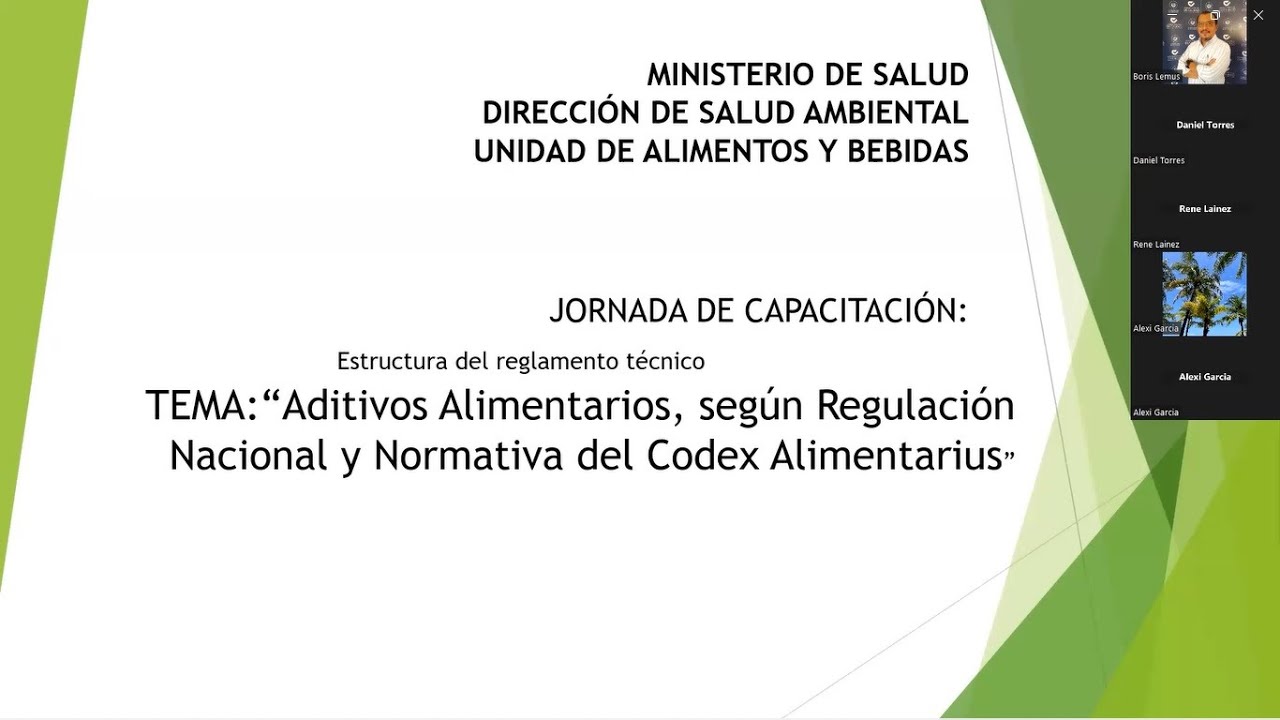 MINISTERIO DE SALUD
DIRECCIÓN DE SALUD AMBIENTAL
UNIDAD DE ALIMENTOS Y BEBIDAS

JORNADA DE CAPACITACIÓN:

Estructura del reglamento técnico

TEMA:“Aditivos Alimentarios, según Regulación Nacional y Normativa del Codex Alimentarius”

Boris Lemus

Daniel Torres

Daniel Torres

Rene Lainez

Rene Lainez

Alexi Garcia

Alexi Garcia

Alexi Garcia